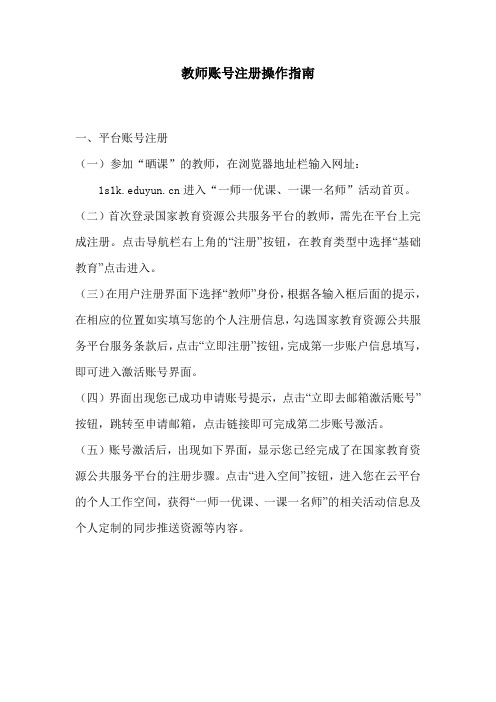 教师账号注册操作指南

一、平台账号注册

（一）参加“晒课”的教师，在浏览器地址栏输入网址：

1s1k.eduyun.cn 进入“一师一优课、一课一名师”活动首页。

（二）首次登录国家教育资源公共服务平台的教师，需先在平台上完成注册。点击导航栏右上角的“注册”按钮，在教育类型中选择“基础教育”点击进入。

（三）在用户注册界面下选择“教师”身份，根据各输入框后面的提示，在相应的位置如实填写您的个人注册信息，勾选国家教育资源公共服务平台服务条款后，点击“立即注册”按钮，完成第一步账户信息填写，即可进入激活账号界面。

（四）界面出现您已成功申请账号提示，点击“立即去邮箱激活账号”按钮，跳转至申请邮箱，点击链接即可完成第二步账号激活。

（五）账号激活后，出现如下界面，显示您已经完成了在国家教育资源公共服务平台的注册步骤。点击“进入空间”按钮，进入您在云平台的个人工作空间，获得“一师一优课、一课一名师”的相关活动信息及个人定制的同步推送资源等内容。